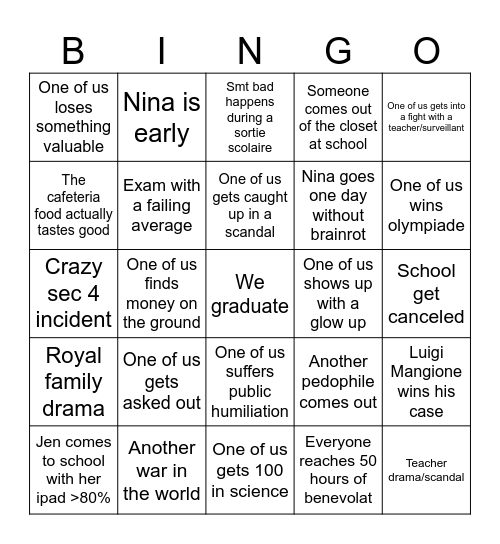 | B | I | N | G | O |
|---|---|---|---|---|
| One of us loses something valuable | Nina is early | Smt bad happens during a sortie scolaire | Someone comes out of the closet at school | One of us gets into a fight with a teacher/surveillant |
| The cafeteria food actually tastes good | Exam with a failing average | One of us gets caught up in a scandal | Nina goes one day without brainrot | One of us wins olympiade |
| Crazy sec 4 incident | One of us finds money on the ground | We graduate | One of us shows up with a glow up | School get canceled |
| Royal family drama | One of us gets asked out | One of us suffers public humiliation | Another pedophile comes out | Luigi Mangione wins his case |
| Jen comes to school with her ipad >80% | Another war in the world | One of us gets 100 in science | Everyone reaches 50 hours of benevolat | Teacher drama/scandal |